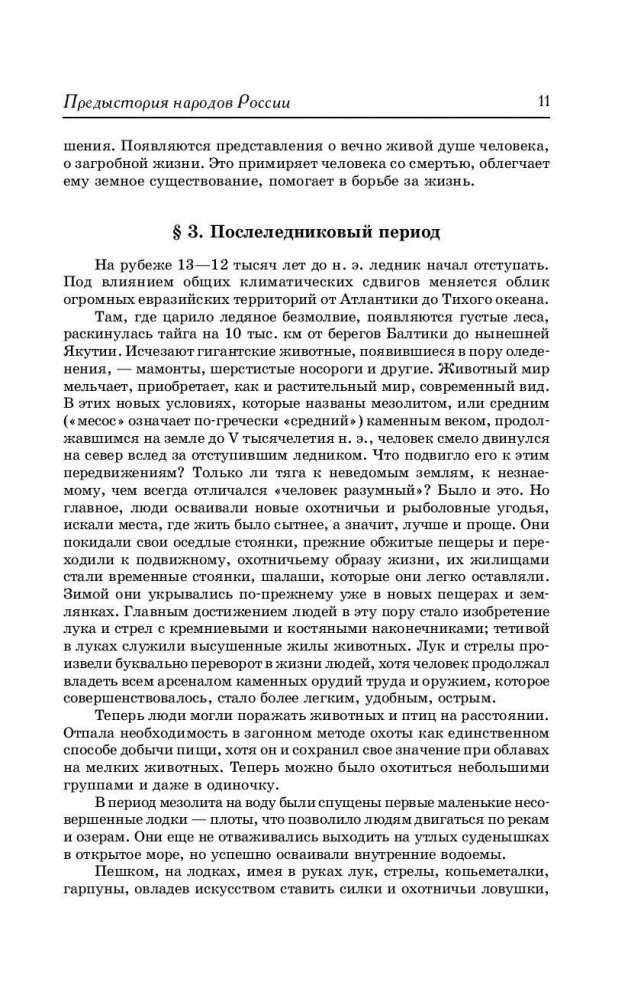 Предыстория народов России 11

шения. Появляются представления о вечно живой душе человека, о загробной жизни. Это примиряет человека со смертью, облегчает ему земное существование, помогает в борьбе за жизнь.

§ 3. Послеледниковый период

На рубеже 13—12 тысяч лет до н. э. ледник начал отступать. Под влиянием общих климатических сдвигов меняется облик огромных евразийских территорий от Атлантики до Тихого океана.

Там, где царило ледяное безмолвие, появляются густые леса, раскинулась тайга на 10 тыс. км от берегов Балтики до нынешней Якутии. Исчезают гигантские животные, появившиеся в пору оледенения, — мамонты, шерстистые носороги и другие. Животный мир мельчает, приобретает, как и растительный мир, современный вид. В этих новых условиях, которые названы мезолитом, или средним («месос» означает по-гречески «средний») каменным веком, продолжавшимся на земле до V тысячелетия н. э., человек смело двинулся на север вслед за отступившим ледником. Что подвигло его к этим передвижениям? Только ли тяга к неведомым землям, к незнаемому, чем всегда отличался «человек разумный»? Было и это. Но главное, люди осваивали новые охотничьи и рыболовные угодья, искали места, где жить было сытнее, а значит, лучше и проще. Они покидали свои оседлые стоянки, прежние обжитые пещеры и переходили к подвижному, охотничьему образу жизни, их жилищами стали временные стоянки, шалаши, которые они легко оставляли. Зимой они укрывались по-прежнему уже в новых пещерах и землянках. Главным достижением людей в эту пору стало изобретение лука и стрел с кремниевыми и костяными наконечниками; тетивой в луках служили высушенные жилы животных. Лук и стрелы произвели буквально переворот в жизни людей, хотя человек продолжал владеть всем арсеналом каменных орудий труда и оружием, которое совершенствовалось, стало более легким, удобным, острым.

Теперь люди могли поражать животных и птиц на расстоянии. Отпала необходимость в загонном методе охоты как единственном способе добычи пищи, хотя он и сохранил свое значение при облавах на мелких животных. Теперь можно было охотиться небольшими группами и даже в одиночку.

В период мезолита на воду были спущены первые маленькие несовершенные лодки — плоты, что позволило людям двигаться по рекам и озерам. Они еще не отваживались выходить на утлых суденышках в открытое море, но успешно осваивали внутренние водоемы.

Пешком, на лодках, имея в руках лук, стрелы, копьеметалки, гарпуны, овладев искусством ставить силки и охотничьи ловушки,